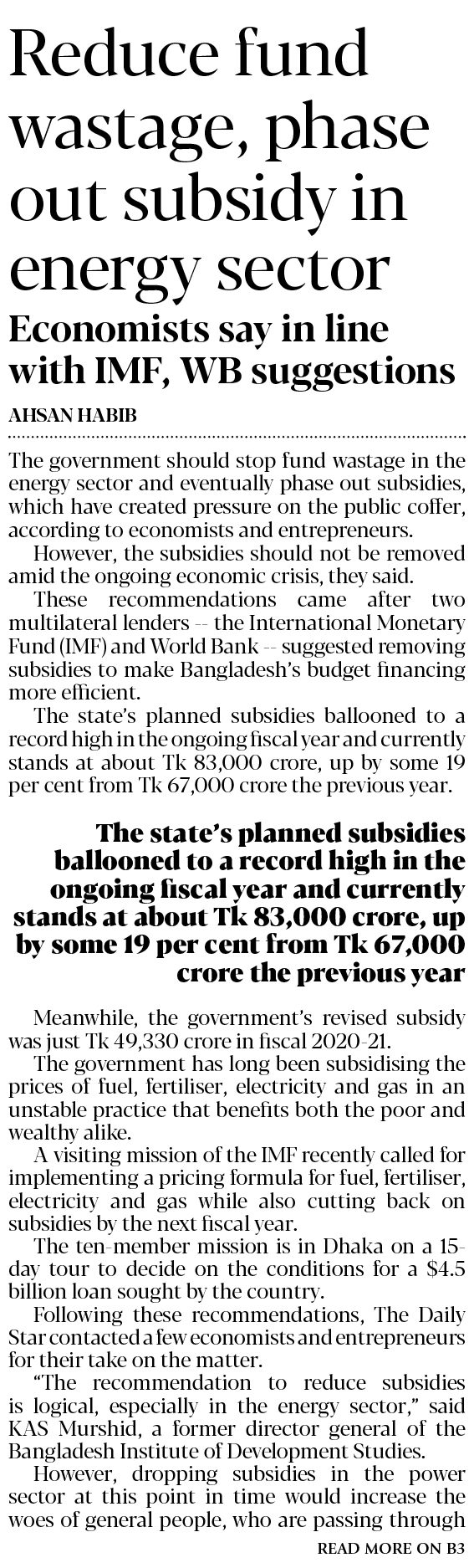 Reduce fund wastage, phase out subsidy in energy sector

Economists say in line with IMF, WB suggestions

AHSAN HABIB

The government should stop fund wastage in the energy sector and eventually phase out subsidies, which have created pressure on the public coffer, according to economists and entrepreneurs.

However, the subsidies should not be removed amid the ongoing economic crisis, they said.

These recommendations came after two multilateral lenders -- the International Monetary Fund (IMF) and World Bank -- suggested removing subsidies to make Bangladesh's budget financing more efficient.

The state's planned subsidies ballooned to a record high in the ongoing fiscal year and currently stands at about Tk 83,000 crore, up by some 19 per cent from Tk 67,000 crore the previous year.

The state's planned subsidies ballooned to a record high in the ongoing fiscal year and currently stands at about Tk 83,000 crore, up by some 19 per cent from Tk 67,000 crore the previous year

Meanwhile, the government's revised subsidy was just Tk 49,330 crore in fiscal 2020-21.

The government has long been subsidising the prices of fuel, fertiliser, electricity and gas in an unstable practice that benefits both the poor and wealthy alike.

A visiting mission of the IMF recently called for implementing a pricing formula for fuel, fertiliser, electricity and gas while also cutting back on subsidies by the next fiscal year.

The ten-member mission is in Dhaka on a 15-day tour to decide on the conditions for a $4.5 billion loan sought by the country.

Following these recommendations, The Daily Star contacted a few economists and entrepreneurs for their take on the matter.

"The recommendation to reduce subsidies is logical, especially in the energy sector," said KAS Murshid, a former director general of the Bangladesh Institute of Development Studies.

However, dropping subsidies in the power sector at this point in time would increase the woes of general people, who are passing through

READ MORE ON B3